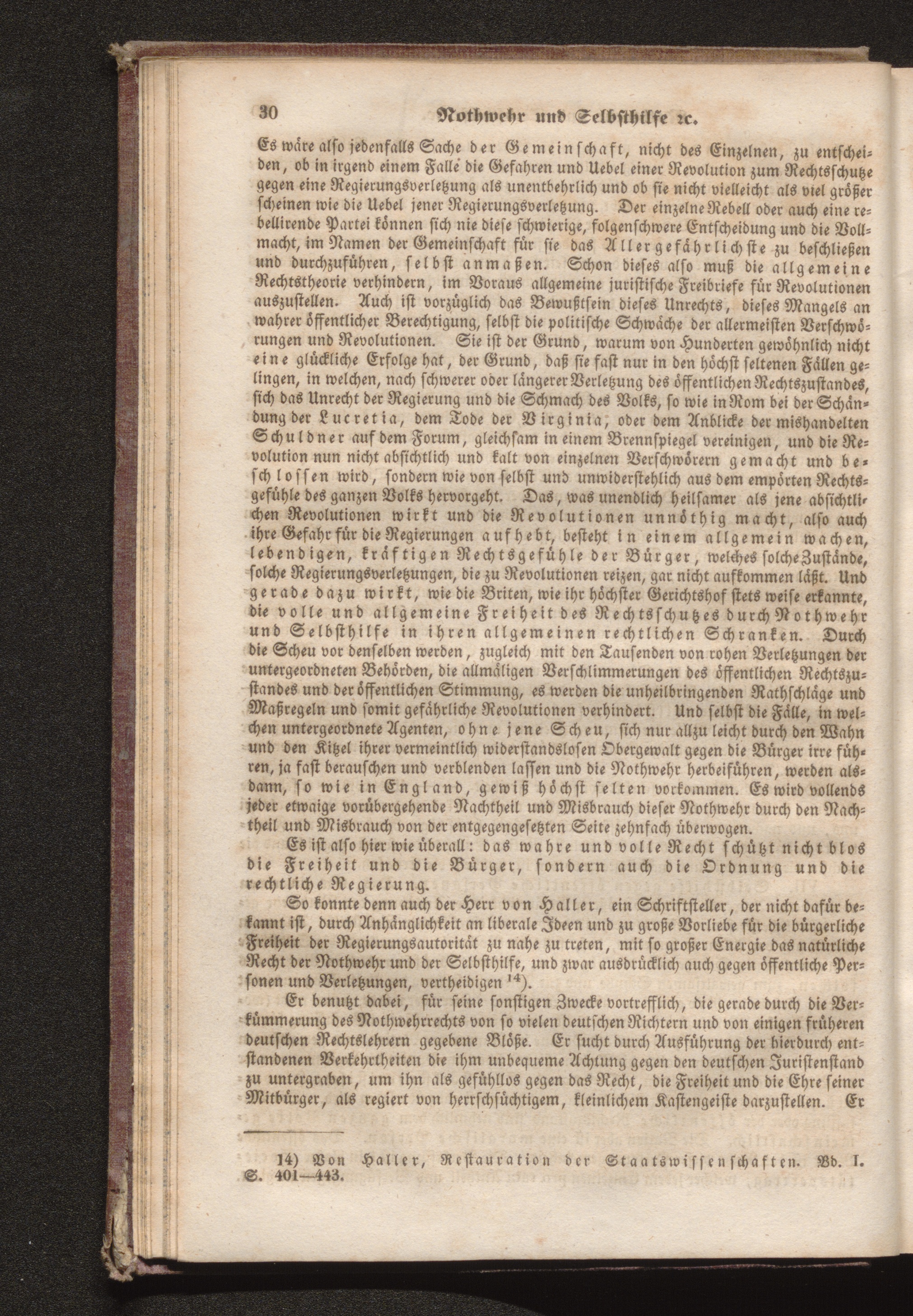 30 Nothwehr und Selbsthilfe ꝛc.

Es wäre also jedenfalls Sache der Gemeinschaft, nicht des Einzelnen, zu entscheiden, ob in irgend einem Falle die Gefahren und Uebel einer Revolution zum Rechtsschutze gegen eine Regierungsverletzung als unentbehrlich und ob sie nicht vielleicht als viel größer scheinen wie die Uebel jener Regierungsverletzung. Der einzelne Rebell oder auch eine rebellirende Partei können sich nie diese schwierige, folgenschwere Entscheidung und die Vollmacht, im Namen der Gemeinschaft für sie das Allergefährlichste zu beschließen und durchzuführen, selbst anmaßen. Schon dieses also muß die allgemeine Rechtstheorie verhindern, im Voraus allgemeine juristische Freibriefe für Revolutionen auszustellen. Auch ist vorzüglich das Bewußtsein dieses Unrechts, dieses Mangels an wahrer öffentlicher Berechtigung, selbst die politische Schwäche der allermeisten Verschwörungen und Revolutionen. Sie ist der Grund, warum von Hunderten gewöhnlich nicht eine glückliche Erfolge hat, der Grund, daß sie fast nur in den höchst seltenen Fällen gelingen, in welchen, nach schwerer oder längerer Verletzung des öffentlichen Rechtszustandes, sich das Unrecht der Regierung und die Schmach des Volks, so wie in Rom bei der Schändung der Lucretia, dem Tode der Virginia, oder dem Anblicke der mishandelten Schuldner auf dem Forum, gleichsam in einem Brennspiegel vereinigen, und die Revolution nun nicht absichtlich und kalt von einzelnen Verschwörern gemacht und beschlossen wird, sondern wie von selbst und unwiderstehlich aus dem empörten Rechtsgefühle des ganzen Volks hervorgeht. Das, was unendlich heilsamer als jene absichtlichen Revolutionen wirkt und die Revolutionen unnöthig macht, also auch ihre Gefahr für die Regierungen aufhebt, besteht in einem allgemein wachen, lebendigen, kräftigen Rechtsgefühle der Bürger, welches solche Zustände, solche Regierungsverletzungen, die zu Revolutionen reizen, gar nicht aufkommen läßt. Und gerade dazu wirkt, wie die Briten, wie ihr höchster Gerichtshof stets weise erkannte, die volle und allgemeine Freiheit des Rechtsschutzes durch Nothwehr und Selbsthilfe in ihren allgemeinen rechtlichen Schranken. Durch die Scheu vor denselben werden, zugleich mit den Tausenden von rohen Verletzungen der untergeordneten Behörden, die allmäligen Verschlimmerungen des öffentlichen Rechtszustandes und der öffentlichen Stimmung, es werden die unheilbringenden Rathschläge und Maßregeln und somit gefährliche Revolutionen verhindert. Und selbst die Fälle, in welchen untergeordnete Agenten, ohne jene Scheu, sich nur allzu leicht durch den Wahn und den Kitzel ihrer vermeintlich widerstandslosen Obergewalt gegen die Bürger irre führen, ja fast berauschen und verblenden lassen und die Nothwehr herbeiführen, werden alsdann, so wie in England, gewiß höchst selten vorkommen. Es wird vollends jeder etwaige vorübergehende Nachtheil und Misbrauch dieser Nothwehr durch den Nachtheil und Misbrauch von der entgegengesetzten Seite zehnfach überwogen.

Es ist also hier wie überall: das wahre und volle Recht schützt nicht blos die Freiheit und die Bürger, sondern auch die Ordnung und die rechtliche Regierung.

So konnte denn auch der Herr von Haller, ein Schriftsteller, der nicht dafür bekannt ist, durch Anhänglichkeit an liberale Ideen und zu große Vorliebe für die bürgerliche Freiheit der Regierungsautorität zu nahe zu treten, mit so großer Energie das natürliche Recht der Nothwehr und der Selbsthilfe, und zwar ausdrücklich auch gegen öffentliche Personen und Verletzungen, vertheidigen $^{14}$).

Er benutzt dabei, für seine sonstigen Zwecke vortrefflich, die gerade durch die Verkümmerung des Nothwehrrechts von so vielen deutschen Richtern und von einigen früheren deutschen Rechtslehrern gegebene Blöße. Er sucht durch Ausführung der hierdurch entstandenen Verkehrtheiten die ihm unbequeme Achtung gegen den deutschen Juristenstand zu untergraben, um ihn als gefühllos gegen das Recht, die Freiheit und die Ehre seiner Mitbürger, als regiert von herrschsüchtigem, kleinlichem Kastengeiste darzustellen. Er

14) Von Haller, Restauration der Staatswissenschaften. Bd. I. S. 401—443.